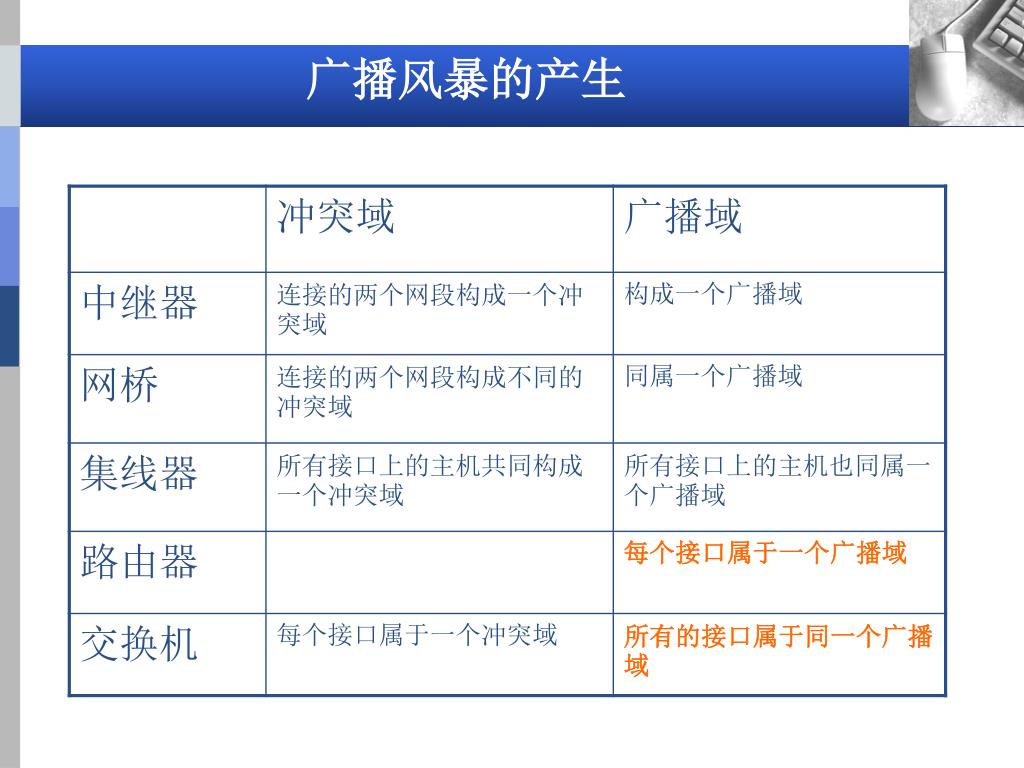 广播风暴的产生

|  | 冲突域 | 广播域 |
|---|---|---|
| 中继器 | 连接的两个网段构成一个冲突域 | 构成一个广播域 |
| 网桥 | 连接的两个网段构成不同的冲突域 | 同属一个广播域 |
| 集线器 | 所有接口上的主机共同构成一个冲突域 | 所有接口上的主机也同属一个广播域 |
| 路由器 |  | 每个接口属于一个广播域 |
| 交换机 | 每个接口属于一个冲突域 | 所有的接口属于同一个广播域 |